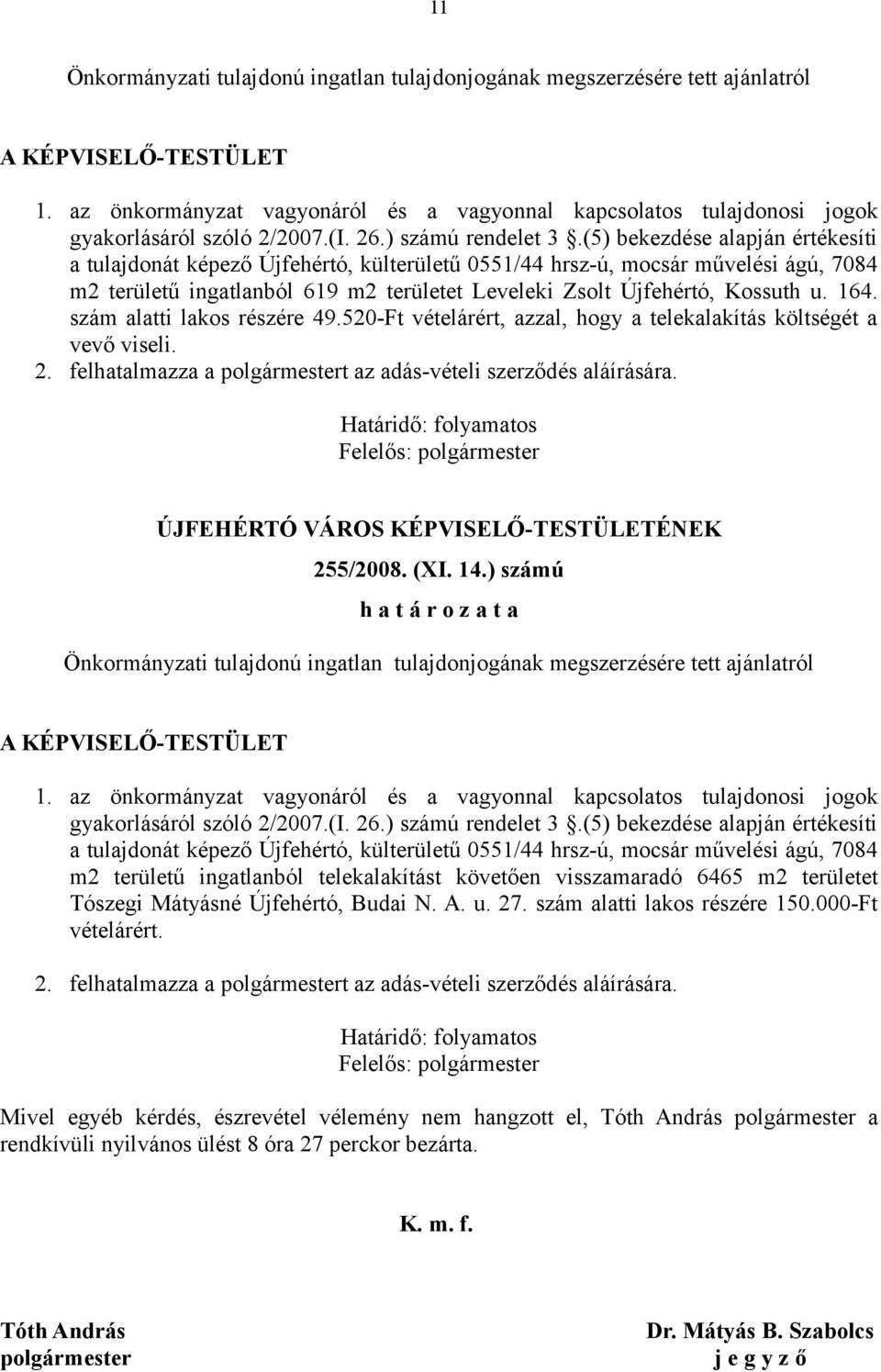 11

Önkormányzati tulajdonú ingatlan tulajdonjogának megszerzésére tett ajánlatról

A KÉPVISELŐ-TESTÜLET

1. az önkormányzat vagyonáról és a vagyonnal kapcsolatos tulajdonosi jogok gyakorlásáról szóló 2/2007.(I. 26.) számú rendelet 3 .(5) bekezdése alapján értékesíti a tulajdonát képező Újfehértó, külterületű 0551/44 hrsz-ú, mocsár művelési ágú, 7084 m2 területű ingatlanból 619 m2 területet Leveleki Zsolt Újfehértó, Kossuth u. 164. szám alatti lakos részére 49.520-Ft vételárért, azzal, hogy a telekalakítás költségét a vevő viseli.
2. felhatalmazza a polgármestert az adás-vételi szerződés aláírására.

Határidő: folyamatos
Felelős: polgármester

ÚJFEHÉRTÓ VÁROS KÉPVISELŐ-TESTÜLETÉNEK
255/2008. (XI. 14.) számú
h a t á r o z a t a

Önkormányzati tulajdonú ingatlan tulajdonjogának megszerzésére tett ajánlatról

A KÉPVISELŐ-TESTÜLET

1. az önkormányzat vagyonáról és a vagyonnal kapcsolatos tulajdonosi jogok gyakorlásáról szóló 2/2007.(I. 26.) számú rendelet 3 .(5) bekezdése alapján értékesíti a tulajdonát képező Újfehértó, külterületű 0551/44 hrsz-ú, mocsár művelési ágú, 7084 m2 területű ingatlanból telekalakítást követően visszamaradó 6465 m2 területet Tószegi Mátyásné Újfehértó, Budai N. A. u. 27. szám alatti lakos részére 150.000-Ft vételárért.

2. felhatalmazza a polgármestert az adás-vételi szerződés aláírására.

Határidő: folyamatos
Felelős: polgármester

Mivel egyéb kérdés, észrevétel vélemény nem hangzott el, Tóth András polgármester a rendkívüli nyilvános ülést 8 óra 27 perckor bezárta.

K. m. f.

Tóth András
polgármester

Dr. Mátyás B. Szabolcs
j e g y z ő